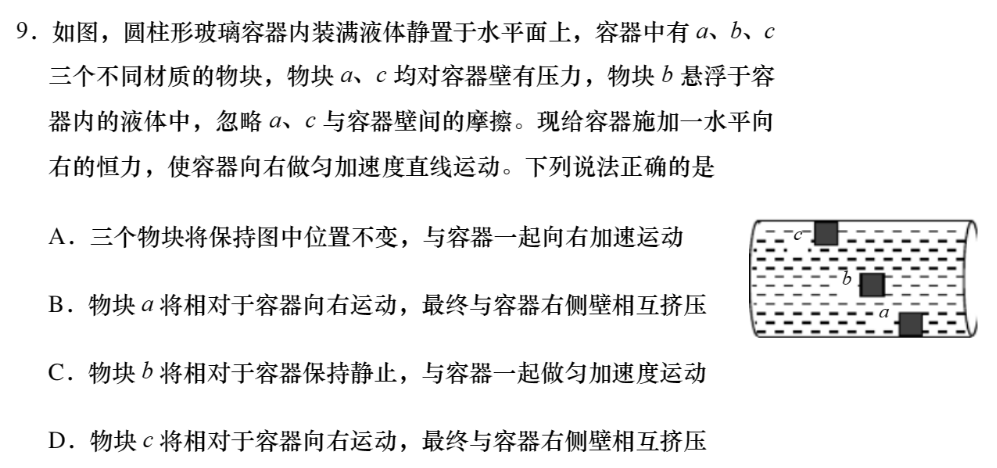 9.如图，圆柱形玻璃容器内装满液体静置于水平面上，容器中有a、b、c三个不同材质的物块，物块a、c均对容器壁有压力，物块b悬浮于容器内的液体中，忽略a、c与容器壁间的摩擦。现给容器施加一水平向右的恒力，使容器向右做匀加速度直线运动。下列说法正确的是

A.三个物块将保持图中位置不变，与容器一起向右加速运动

B.物块a将相对于容器向右运动，最终与容器右侧壁相互挤压

C.物块b将相对于容器保持静止，与容器一起做匀加速度运动

D.物块c将相对于容器向右运动，最终与容器右侧壁相互挤压

c
b
a